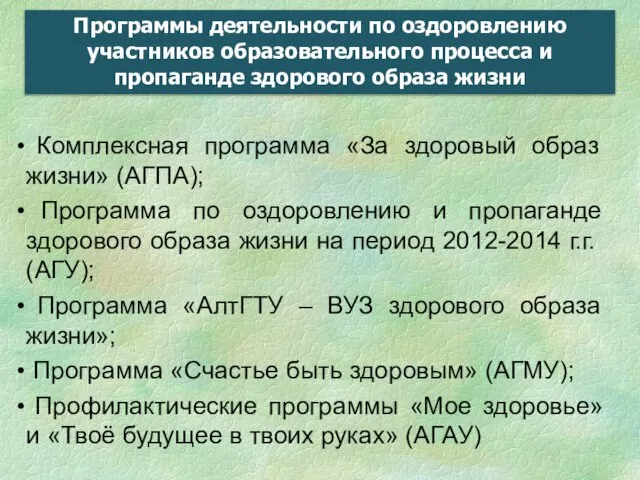 Программы деятельности по оздоровлению участников образовательного процесса и пропаганде здорового образа жизни

• Комплексная программа «За здоровый образ жизни» (АГПА);

• Программа по оздоровлению и пропаганде здорового образа жизни на период 2012-2014 г.г. (АГУ);

• Программа «АлтГТУ – ВУЗ здорового образа жизни»;

• Программа «Счастье быть здоровым» (АГМУ);

• Профилактические программы «Мое здоровье» и «Твоё будущее в твоих руках» (АГАУ)